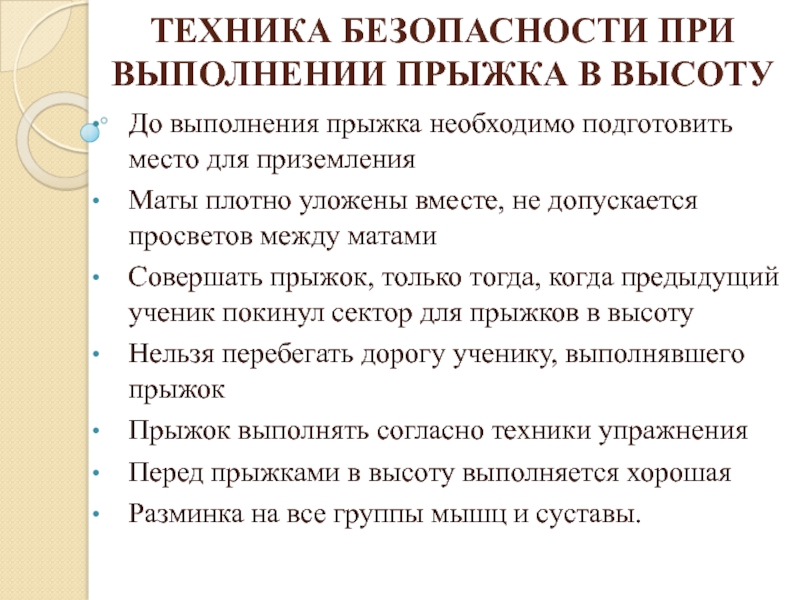 ТЕХНИКА БЕЗОПАСНОСТИ ПРИ ВЫПОЛНЕНИИ ПРЫЖКА В ВЫСОТУ

• До выполнения прыжка необходимо подготовить место для приземления
• Маты плотно уложены вместе, не допускается просветов между матами
• Совершать прыжок, только тогда, когда предыдущий ученик покинул сектор для прыжков в высоту
• Нельзя перебегать дорогу ученику, выполнявшего прыжок
• Прыжок выполнять согласно техники упражнения
• Перед прыжками в высоту выполняется хорошая
• Разминка на все группы мышц и суставы.